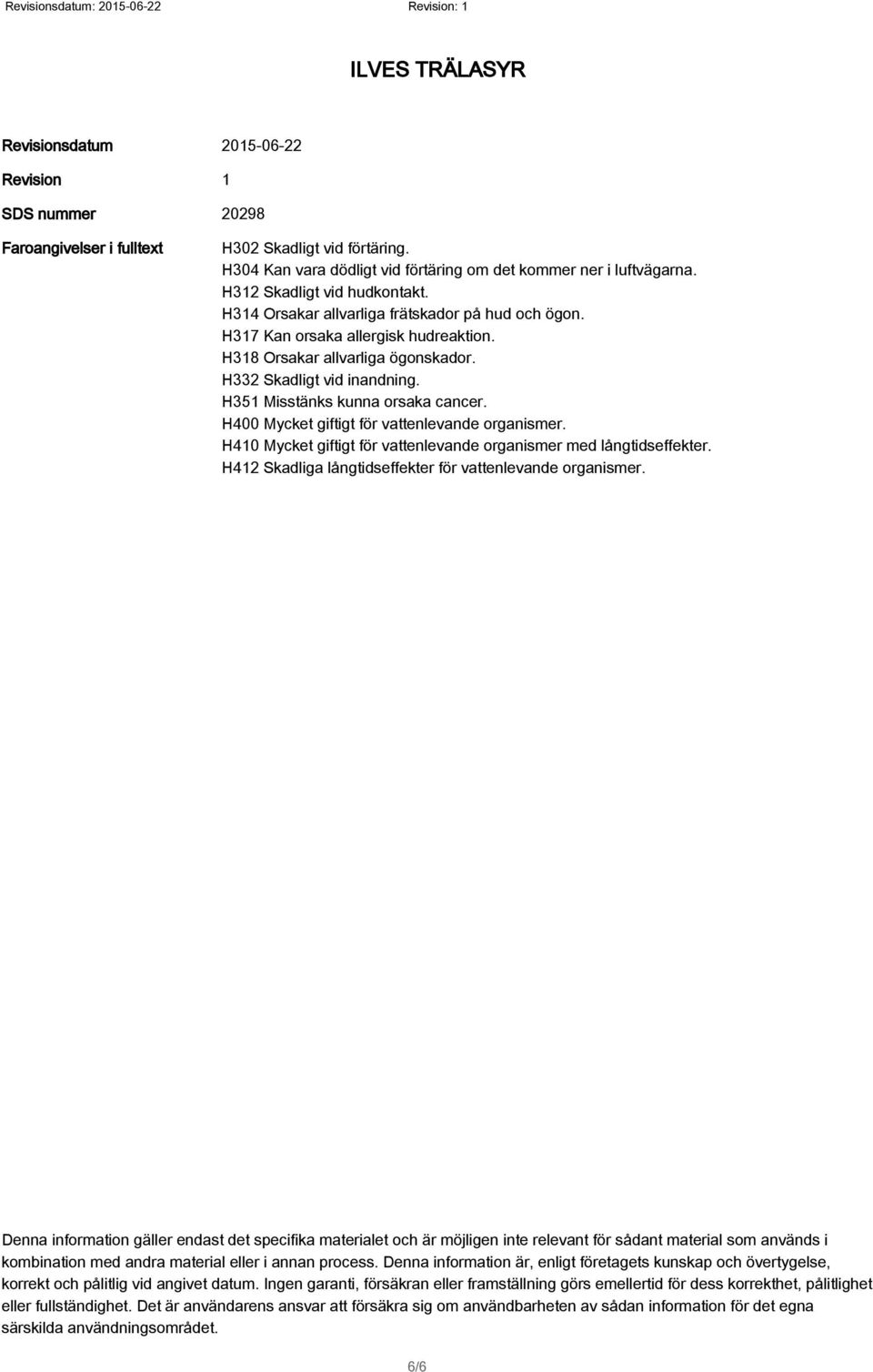 Revisionsdatum: 2015-06-22 Revision: 1

ILVES TRÄLASYR

Revisionsdatum 2015-06-22

Revision 1

SDS nummer 20298

Faroangivelser i fulltext

H302 Skadligt vid förtäring.
H304 Kan vara dödligt vid förtäring om det kommer ner i luftvägarna.
H312 Skadligt vid hudkontakt.
H314 Orsakar allvarliga frätskador på hud och ögon.
H317 Kan orsaka allergisk hudreaktion.
H318 Orsakar allvarliga ögonskador.
H332 Skadligt vid inandning.
H351 Misstänks kunna orsaka cancer.
H400 Mycket giftigt för vattenlevande organismer.
H410 Mycket giftigt för vattenlevande organismer med långtidseffekter.
H412 Skadliga långtidseffekter för vattenlevande organismer.

Denna information gäller endast det specifika materialet och är möjligen inte relevant för sådant material som används i kombination med andra material eller i annan process. Denna information är, enligt företagets kunskap och övertygelse, korrekt och pålitlig vid angivet datum. Ingen garanti, försäkran eller framställning görs emellertid för dess korrekthet, pålitlighet eller fullständighet. Det är användarens ansvar att försäkra sig om användbarheten av sådan information för det egna särskilda användningsområdet.

6/6